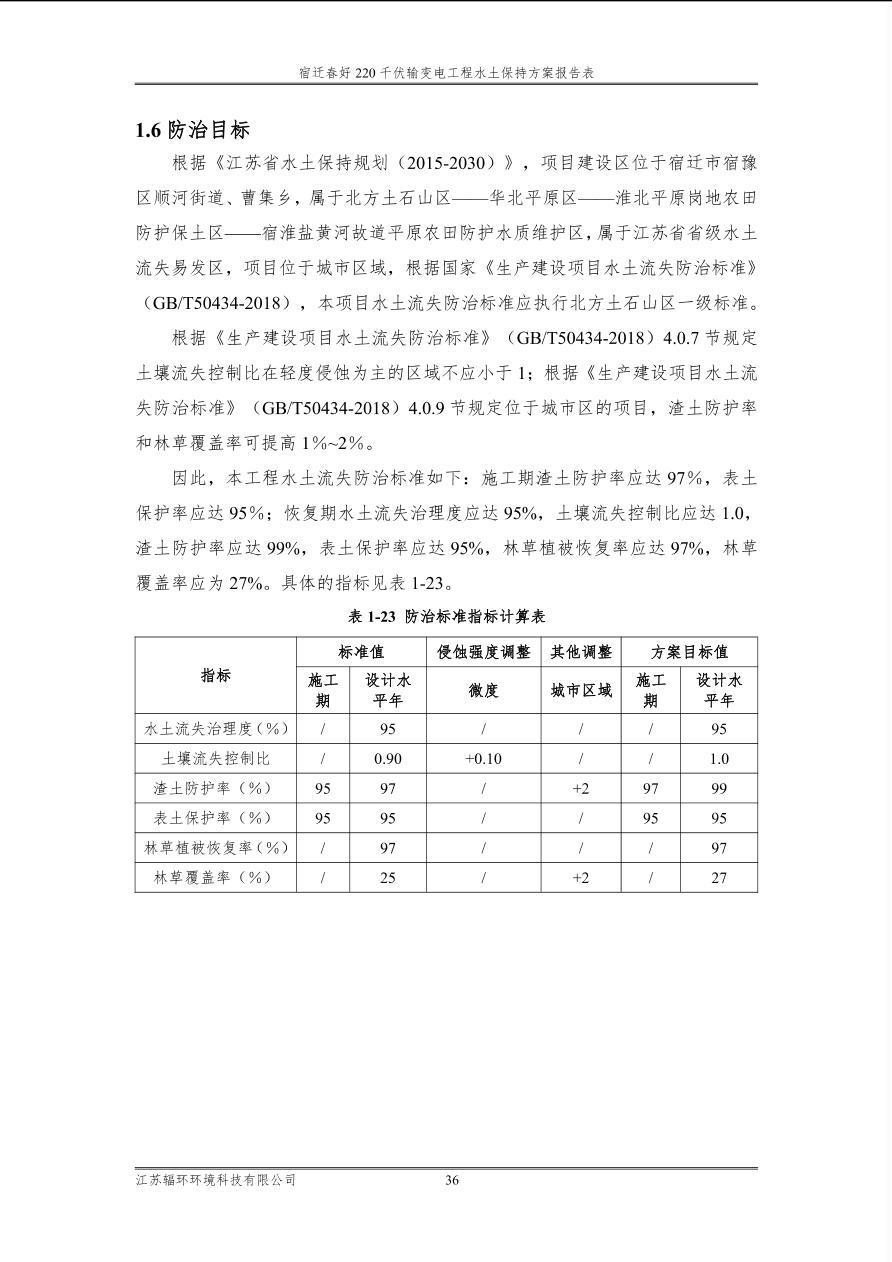 宿迁春好 220 千伏输变电工程水土保持方案报告表

1.6 防治目标

根据《江苏省水土保持规划（2015-2030）》，项目建设区位于宿迁市宿豫区顺河街道、曹集乡，属于北方土石山区——华北平原区——淮北平原岗地农田防护保土区——宿淮盐黄河故道平原农田防护水质维护区，属于江苏省省级水土流失易发区，项目位于城市区域，根据国家《生产建设项目水土流失防治标准》（GB/T50434-2018），本项目水土流失防治标准应执行北方土石山区一级标准。

根据《生产建设项目水土流失防治标准》（GB/T50434-2018）4.0.7 节规定土壤流失控制比在轻度侵蚀为主的区域不应小于 1；根据《生产建设项目水土流失防治标准》（GB/T50434-2018）4.0.9 节规定位于城市区的项目，渣土防护率和林草覆盖率可提高 1%~2%。

因此，本工程水土流失防治标准如下：施工期渣土防护率应达 97%，表土保护率应达 95%；恢复期水土流失治理度应达 95%，土壤流失控制比应达 1.0，渣土防护率应达 99%，表土保护率应达 95%，林草植被恢复率应达 97%，林草覆盖率应为 27%。具体的指标见表 1-23。

表 1-23 防治标准指标计算表

| 指标 | 标准值 施工期 | 标准值 设计水平年 | 侵蚀强度调整 微度 | 其他调整 城市区域 | 方案目标值 施工期 | 方案目标值 设计水平年 |
|---|---|---|---|---|---|---|
| 水土流失治理度（%） | / | 95 | / | / | / | 95 |
| 土壤流失控制比 | / | 0.90 | +0.10 | / | / | 1.0 |
| 渣土防护率（%） | 95 | 97 | / | +2 | 97 | 99 |
| 表土保护率（%） | 95 | 95 | / | / | 95 | 95 |
| 林草植被恢复率（%） | / | 97 | / | / | / | 97 |
| 林草覆盖率（%） | / | 25 | / | +2 | / | 27 |

江苏辐环环境科技有限公司 36